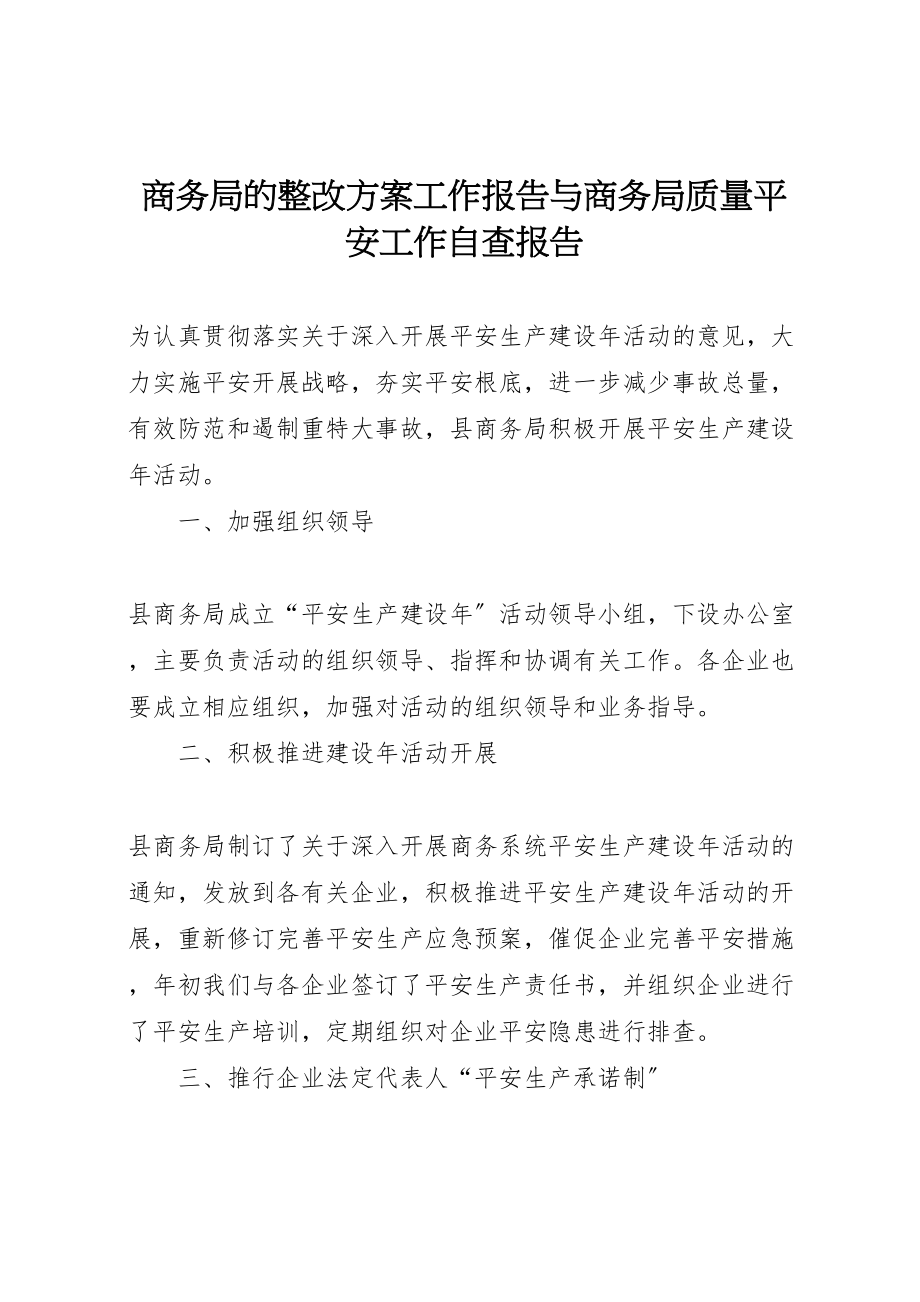 商务局的整改方案工作报告与商务局质量平安工作自查报告

为认真贯彻落实关于深入开展平安生产建设年活动的意见，大力实施平安开展战略，夯实平安根底，进一步减少事故总量，有效防范和遏制重特大事故，县商务局积极开展平安生产建设年活动。

一、加强组织领导

县商务局成立“平安生产建设年〞活动领导小组，下设办公室，主要负责活动的组织领导、指挥和协调有关工作。各企业也要成立相应组织，加强对活动的组织领导和业务指导。

二、积极推进建设年活动开展

县商务局制订了关于深入开展商务系统平安生产建设年活动的通知，发放到各有关企业，积极推进平安生产建设年活动的开展，重新修订完善平安生产应急预案，催促企业完善平安措施，年初我们与各企业签订了平安生产责任书，并组织企业进行了平安生产培训，定期组织对企业平安隐患进行排查。

三、推行企业法定代表人“平安生产承诺制〞